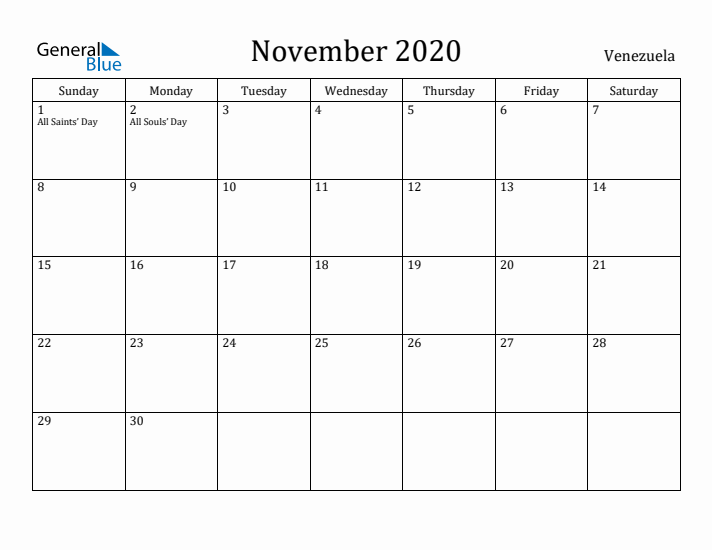 General Blue

November 2020

Venezuela

| Sunday | Monday | Tuesday | Wednesday | Thursday | Friday | Saturday |
|---|---|---|---|---|---|---|
| 1 All Saints' Day | 2 All Souls' Day | 3 | 4 | 5 | 6 | 7 |
| 8 | 9 | 10 | 11 | 12 | 13 | 14 |
| 15 | 16 | 17 | 18 | 19 | 20 | 21 |
| 22 | 23 | 24 | 25 | 26 | 27 | 28 |
| 29 | 30 | | | | | |